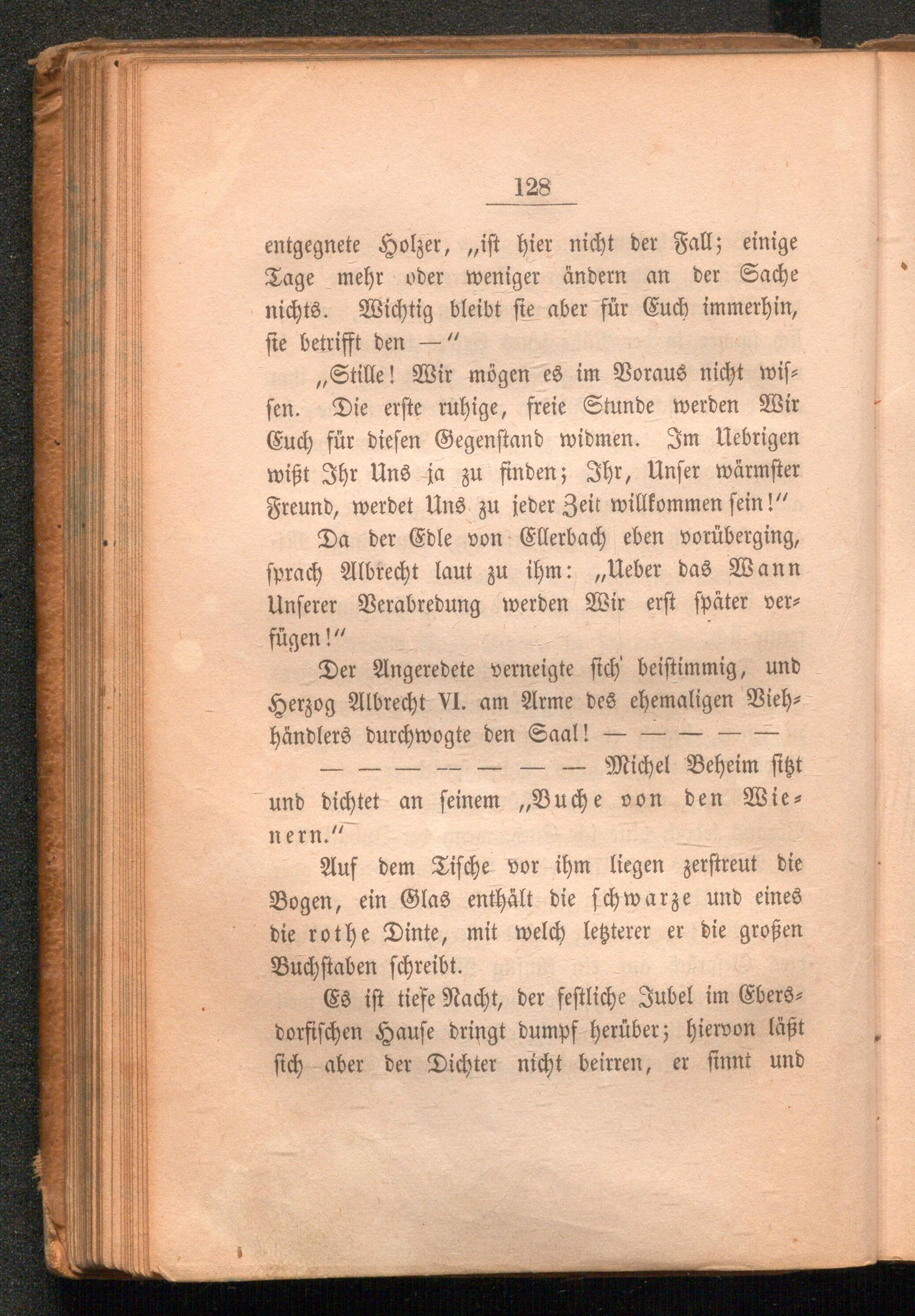 128

entgegnete Holzer, „ist hier nicht der Fall; einige Tage mehr oder weniger ändern an der Sache nichts. Wichtig bleibt sie aber für Euch immerhin, sie betrifft den —"

„Stille! Wir mögen es im Voraus nicht wissen. Die erste ruhige, freie Stunde werden Wir Euch für diesen Gegenstand widmen. Im Uebrigen wißt Ihr Uns ja zu finden; Ihr, Unser wärmster Freund, werdet Uns zu jeder Zeit willkommen sein!"

Da der Edle von Ellerbach eben vorüberging, sprach Albrecht laut zu ihm: „Ueber das Wann Unserer Verabredung werden Wir erst später verfügen!"

Der Angeredete verneigte sich beistimmig, und Herzog Albrecht VI. am Arme des ehemaligen Viehhändlers durchwogte den Saal! — — — — —

— — — — — — — Michel Beheim sitzt und dichtet an seinem „Buche von den Wienern."

Auf dem Tische vor ihm liegen zerstreut die Bogen, ein Glas enthält die schwarze und eines die rothe Dinte, mit welch letzterer er die großen Buchstaben schreibt.

Es ist tiefe Nacht, der festliche Jubel im Ebersdorfischen Hause dringt dumpf herüber; hiervon läßt sich aber der Dichter nicht beirren, er sinnt und